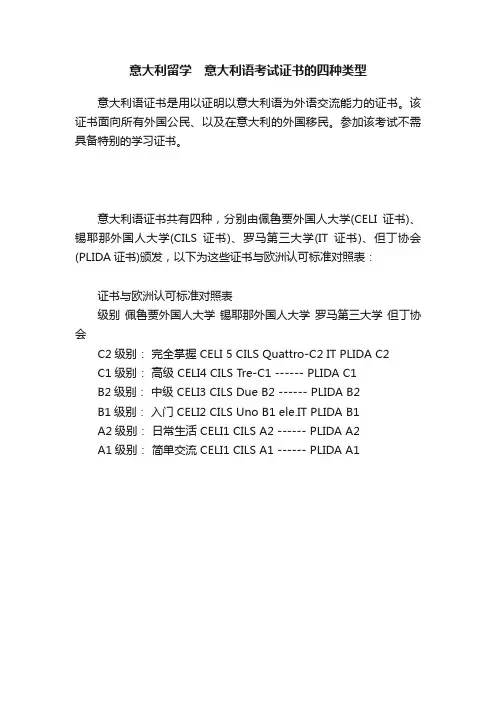 意大利留学　意大利语考试证书的四种类型

意大利语证书是用以证明以意大利语为外语交流能力的证书。该证书面向所有外国公民、以及在意大利的外国移民。参加该考试不需具备特别的学习证书。

意大利语证书共有四种，分别由佩鲁贾外国人大学(CELI 证书)、锡耶那外国人大学(CILS 证书)、罗马第三大学(IT 证书)、但丁协会(PLIDA 证书)颁发，以下为这些证书与欧洲认可标准对照表：

证书与欧洲认可标准对照表
级别 佩鲁贾外国人大学 锡耶那外国人大学 罗马第三大学 但丁协会
C2 级别： 完全掌握 CELI 5 CILS Quattro-C2 IT PLIDA C2
C1 级别： 高级 CELI4 CILS Tre-C1 ------ PLIDA C1
B2 级别： 中级 CELI3 CILS Due B2 ------ PLIDA B2
B1 级别： 入门 CELI2 CILS Uno B1 ele.IT PLIDA B1
A2 级别： 日常生活 CELI1 CILS A2 ------ PLIDA A2
A1 级别： 简单交流 CELI1 CILS A1 ------ PLIDA A1